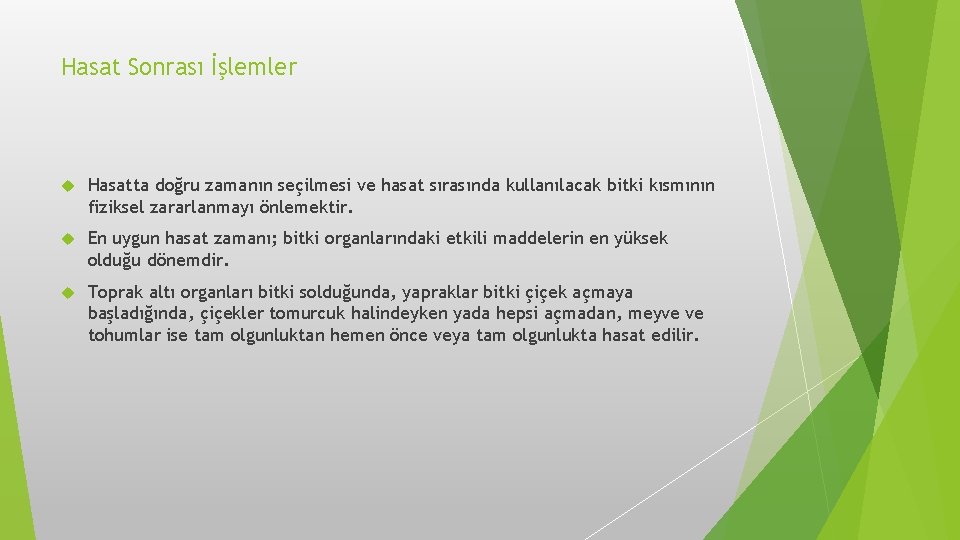 Hasat Sonrası İşlemler

Hasatta doğru zamanın seçilmesi ve hasat sırasında kullanılacak bitki kısmının fiziksel zararlanmayı önlemektir.

En uygun hasat zamanı; bitki organlarındaki etkili maddelerin en yüksek olduğu dönemdir.

Toprak altı organları bitki solduğunda, yapraklar bitki çiçek açmaya başladığında, çiçekler tomurcuk halindeyken yada hepsi açmadan, meyve ve tohumlar ise tam olgunluktan hemen önce veya tam olgunlukta hasat edilir.